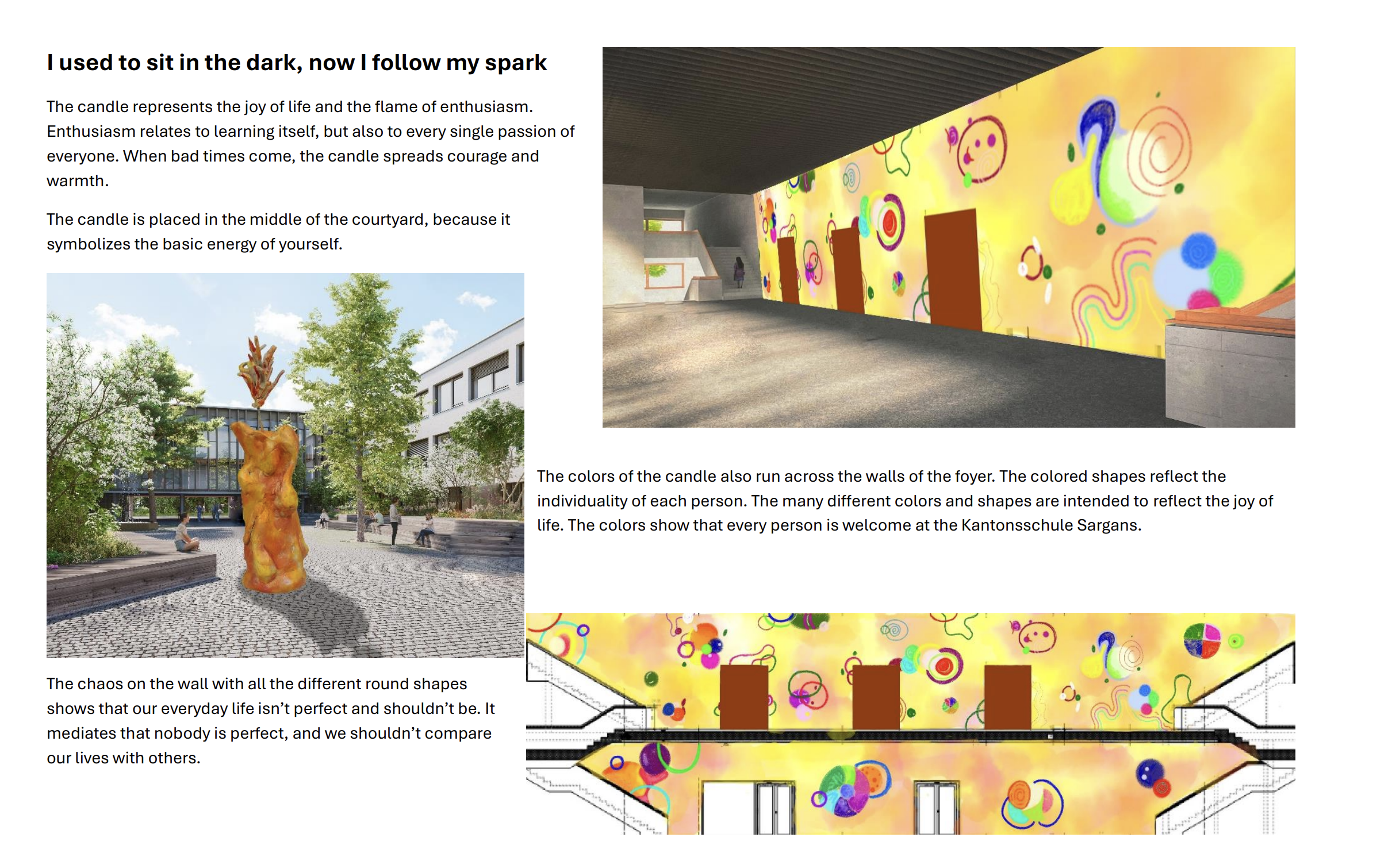 I used to sit in the dark, now I follow my spark

The candle represents the joy of life and the flame of enthusiasm. Enthusiasm relates to learning itself, but also to every single passion of everyone. When bad times come, the candle spreads courage and warmth.

The candle is placed in the middle of the courtyard, because it symbolizes the basic energy of yourself.

The chaos on the wall with all the different round shapes shows that our everyday life isn't perfect and shouldn't be. It mediates that nobody is perfect, and we shouldn't compare our lives with others.

The colors of the candle also run across the walls of the foyer. The colored shapes reflect the individuality of each person. The many different colors and shapes are intended to reflect the joy of life. The colors show that every person is welcome at the Kantonsschule Sargans.